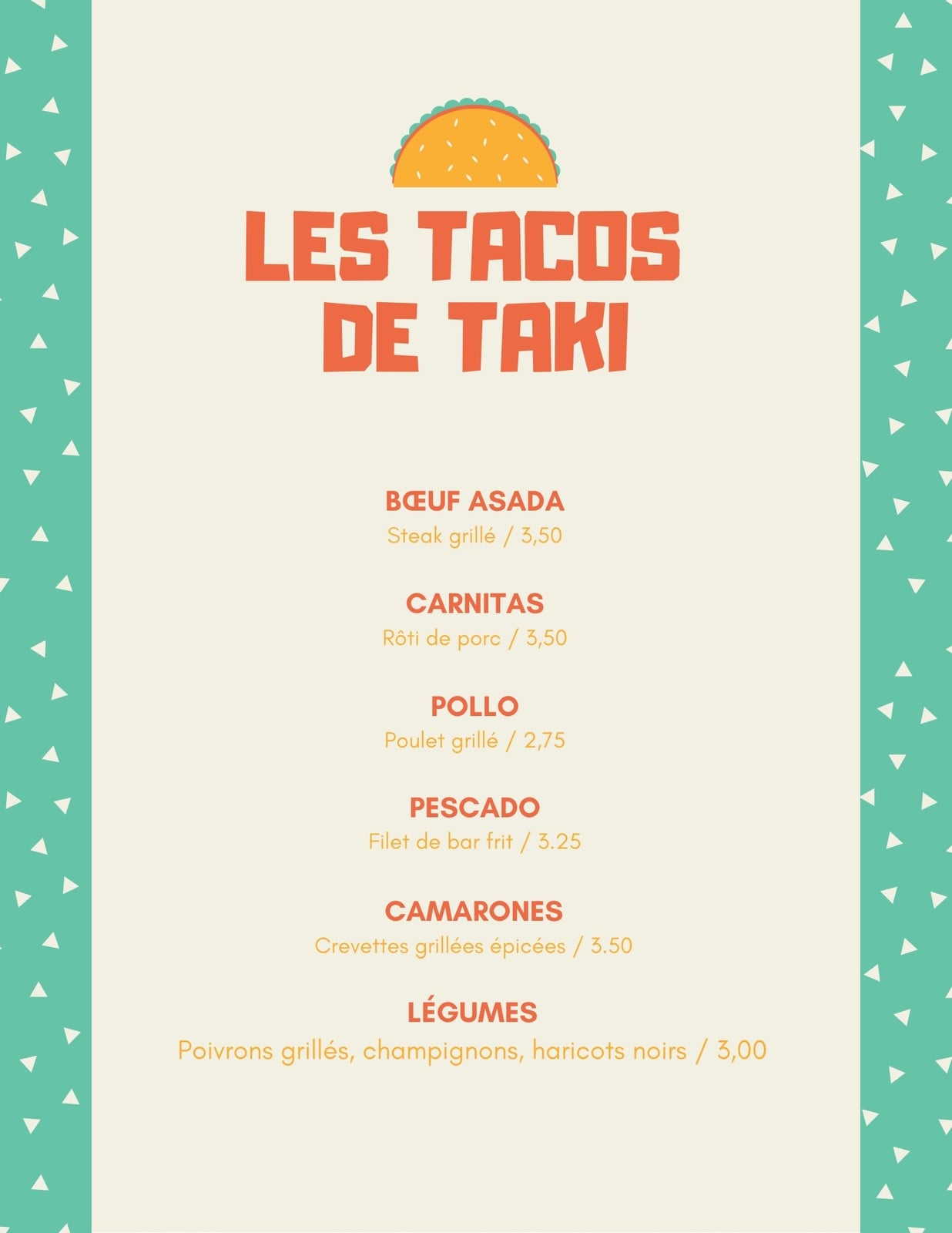 LES TACOS
DE TAKI

BŒUF ASADA
Steak grillé / 3,50

CARNITAS
Rôti de porc / 3,50

POLLO
Poulet grillé / 2,75

PESCADO
Filet de bar frit / 3.25

CAMARONES
Crevettes grillées épicées / 3.50

LÉGUMES
Poivrons grillés, champignons, haricots noirs / 3,00